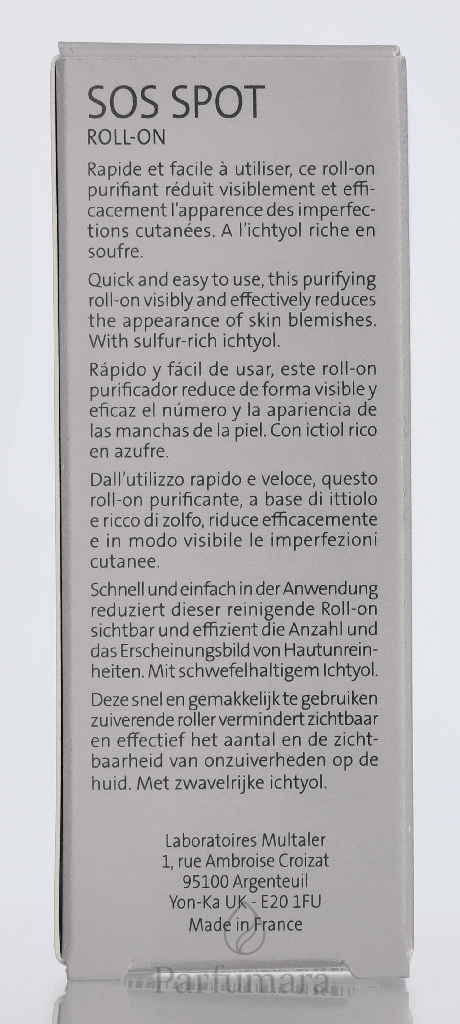 SOS SPOT
ROLL-ON

Rapide et facile à utiliser, ce roll-on purifiant réduit visiblement et efficacement l'apparence des imperfections cutanées. A l'ichtyol riche en soufre.

Quick and easy to use, this purifying roll-on visibly and effectively reduces the appearance of skin blemishes. With sulfur-rich ichtyol.

Rápido y fácil de usar, este roll-on purificador reduce de forma visible y eficaz el número y la apariencia de las manchas de la piel. Con ictiol rico en azufre.

Dall'utilizzo rapido e veloce, questo roll-on purificante, a base di ittiolo e ricco di zolfo, riduce efficacemente e in modo visibile le imperfezioni cutanee.

Schnell und einfach in der Anwendung reduziert dieser reinigende Roll-on sichtbar und effizient die Anzahl und das Erscheinungsbild von Hautunreinheiten. Mit schwefelhaltigem Ichtyol.

Deze snel en gemakkelijk te gebruiken zuiverende roller vermindert zichtbaar en effectief het aantal en de zichtbaarheid van onzuiverheden op de huid. Met zwavelrijke ichtyol.

Laboratoires Multaler
1, rue Ambroise Croizat
95100 Argenteuil
Yon-Ka UK - E20 1FU
Made in France

Parfumara